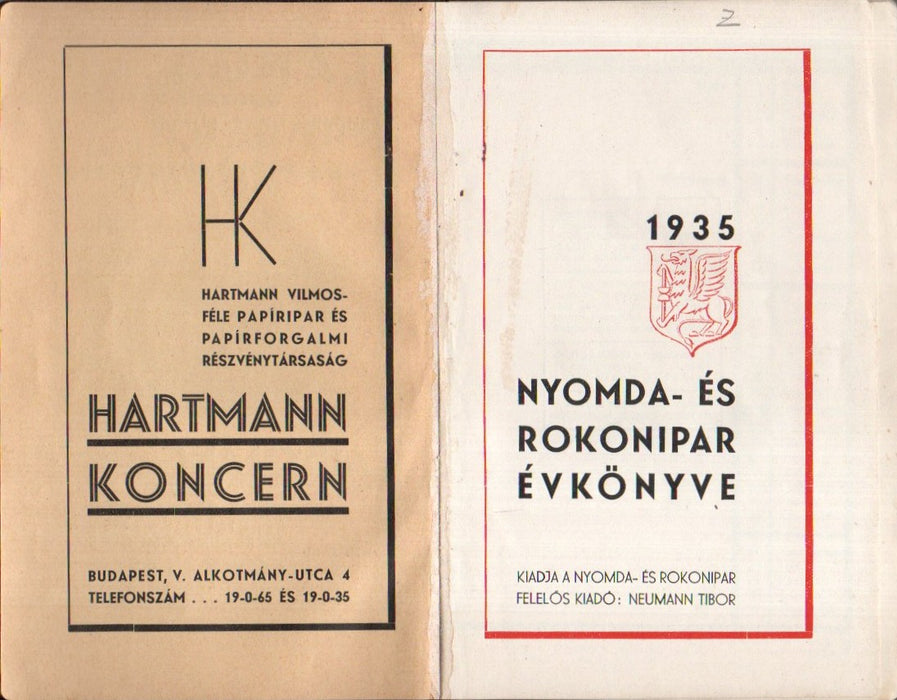 HK

HARTMANN VILMOS-FÉLE PAPÍRIPAR ÉS PAPÍRFORGALMI RÉSZVÉNYTÁRSASÁG

HARTMANN
KONCERN

BUDAPEST, V. ALKOTMÁNY-UTCA 4
TELEFONSZÁM . . . 19-0-65 ÉS 19-0-35

2

1935

NYOMDA- ÉS
ROKONIPAR
ÉVKÖNYVE

KIADJA A NYOMDA- ÉS ROKONIPAR
FELELŐS KIADÓ: NEUMANN TIBOR